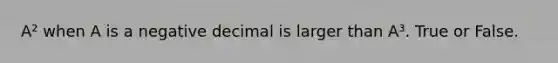 $A^2$ when A is a negative decimal is larger than $A^3$. True or False.